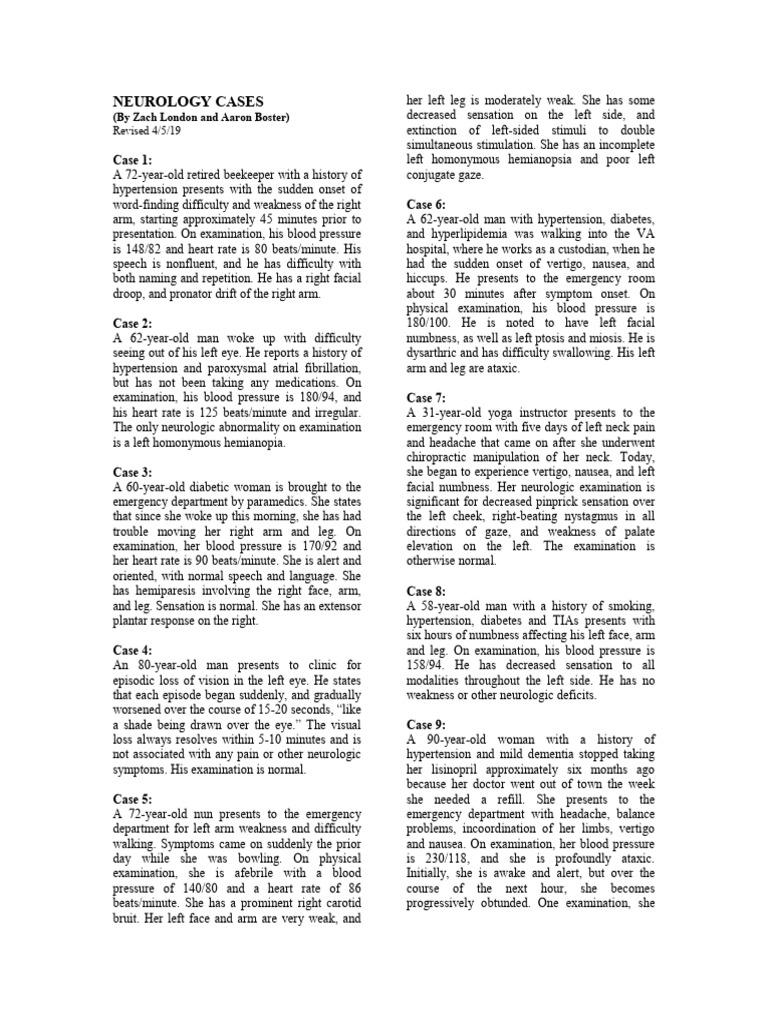 NEUROLOGY CASES
(By Zach London and Aaron Boster)
Revised 4/5/19

Case 1:
A 72-year-old retired beekeeper with a history of hypertension presents with the sudden onset of word-finding difficulty and weakness of the right arm, starting approximately 45 minutes prior to presentation. On examination, his blood pressure is 148/82 and heart rate is 80 beats/minute. His speech is nonfluent, and he has difficulty with both naming and repetition. He has a right facial droop, and pronator drift of the right arm.

Case 2:
A 62-year-old man woke up with difficulty seeing out of his left eye. He reports a history of hypertension and paroxysmal atrial fibrillation, but has not been taking any medications. On examination, his blood pressure is 180/94, and his heart rate is 125 beats/minute and irregular. The only neurologic abnormality on examination is a left homonymous hemianopia.

Case 3:
A 60-year-old diabetic woman is brought to the emergency department by paramedics. She states that since she woke up this morning, she has had trouble moving her right arm and leg. On examination, her blood pressure is 170/92 and her heart rate is 90 beats/minute. She is alert and oriented, with normal speech and language. She has hemiparesis involving the right face, arm, and leg. Sensation is normal. She has an extensor plantar response on the right.

Case 4:
An 80-year-old man presents to clinic for episodic loss of vision in the left eye. He states that each episode began suddenly, and gradually worsened over the course of 15-20 seconds, "like a shade being drawn over the eye." The visual loss always resolves within 5-10 minutes and is not associated with any pain or other neurologic symptoms. His examination is normal.

Case 5:
A 72-year-old nun presents to the emergency department for left arm weakness and difficulty walking. Symptoms came on suddenly the prior day while she was bowling. On physical examination, she is afebrile with a blood pressure of 140/80 and a heart rate of 86 beats/minute. She has a prominent right carotid bruit. Her left face and arm are very weak, and her left leg is moderately weak. She has some decreased sensation on the left side, and extinction of left-sided stimuli to double simultaneous stimulation. She has an incomplete left homonymous hemianopsia and poor left conjugate gaze.

Case 6:
A 62-year-old man with hypertension, diabetes, and hyperlipidemia was walking into the VA hospital, where he works as a custodian, when he had the sudden onset of vertigo, nausea, and hiccups. He presents to the emergency room about 30 minutes after symptom onset. On physical examination, his blood pressure is 180/100. He is noted to have left facial numbness, as well as left ptosis and miosis. He is dysarthric and has difficulty swallowing. His left arm and leg are ataxic.

Case 7:
A 31-year-old yoga instructor presents to the emergency room with five days of left neck pain and headache that came on after she underwent chiropractic manipulation of her neck. Today, she began to experience vertigo, nausea, and left facial numbness. Her neurologic examination is significant for decreased pinprick sensation over the left cheek, right-beating nystagmus in all directions of gaze, and weakness of palate elevation on the left. The examination is otherwise normal.

Case 8:
A 58-year-old man with a history of smoking, hypertension, diabetes and TIAs presents with six hours of numbness affecting his left face, arm and leg. On examination, his blood pressure is 158/94. He has decreased sensation to all modalities throughout the left side. He has no weakness or other neurologic deficits.

Case 9:
A 90-year-old woman with a history of hypertension and mild dementia stopped taking her lisinopril approximately six months ago because her doctor went out of town the week she needed a refill. She presents to the emergency department with headache, balance problems, incoordination of her limbs, vertigo and nausea. On examination, her blood pressure is 230/118, and she is profoundly ataxic. Initially, she is awake and alert, but over the course of the next hour, she becomes progressively obtunded. One examination, she